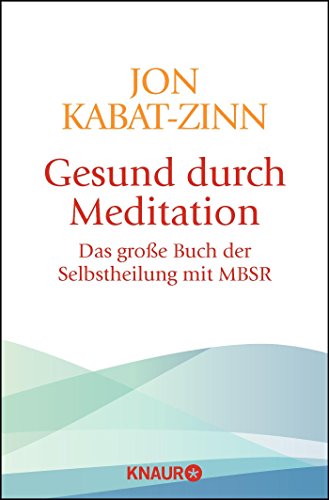 JON
KABAT-ZINN

Gesund durch
Meditation

Das große Buch der
Selbstheilung mit MBSR

KNAUR